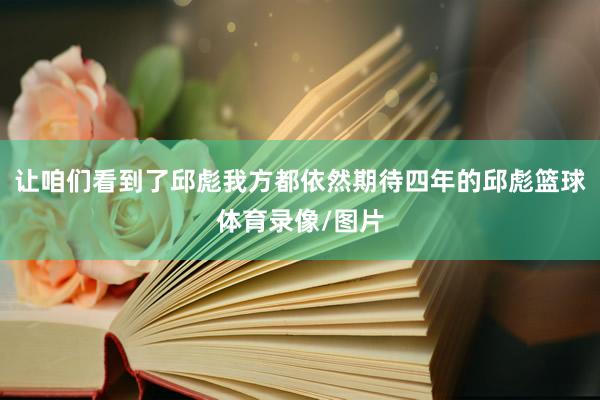 让咱们看到了邱彪我方都依然期待四年的邱彪篮球体育录像/图片